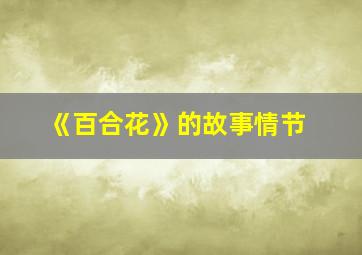 《百合花》的故事情节